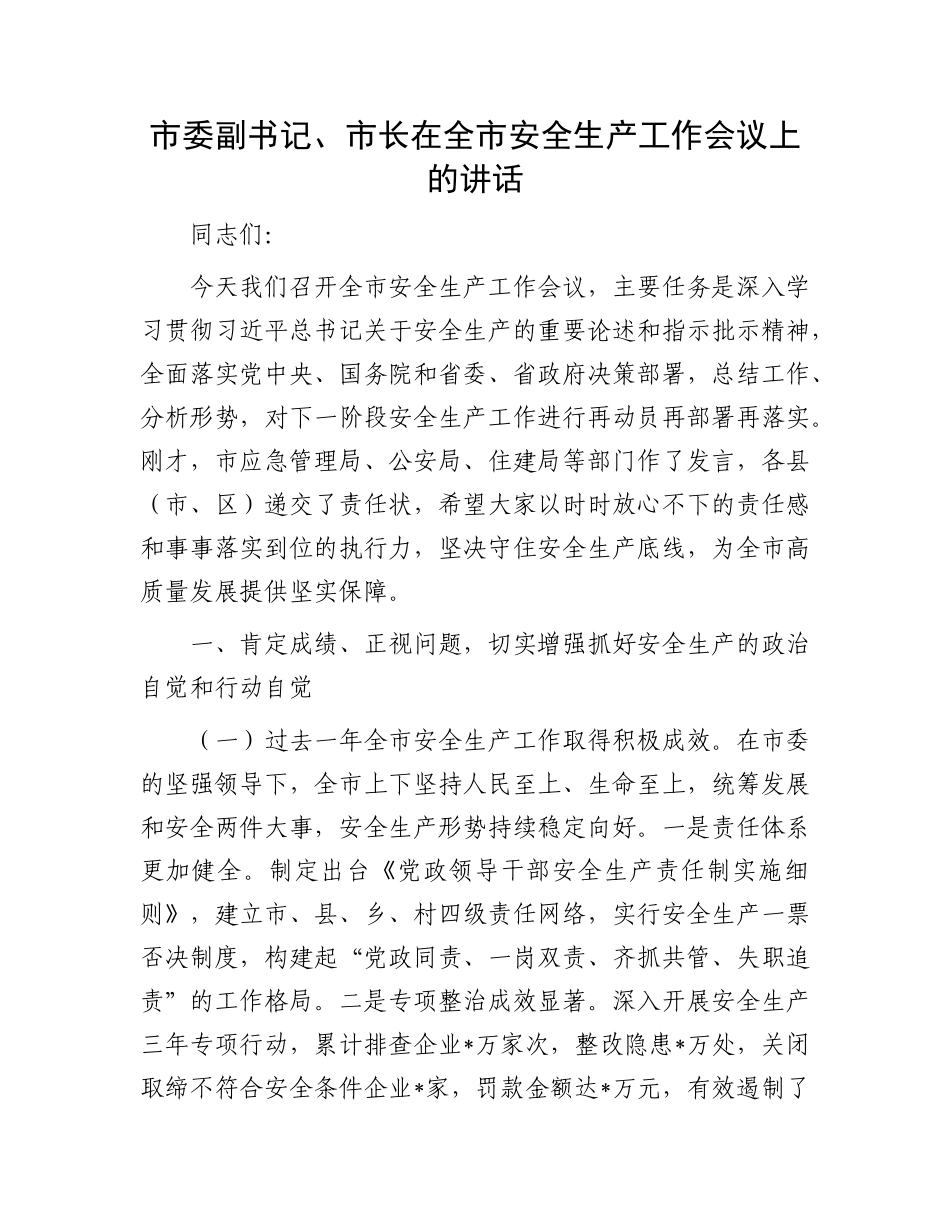 市委副书记、市长在全市安全生产工作会议上的讲话

同志们:

今天我们召开全市安全生产工作会议，主要任务是深入学习贯彻习近平总书记关于安全生产的重要论述和指示批示精神，全面落实党中央、国务院和省委、省政府决策部署，总结工作、分析形势，对下一阶段安全生产工作进行再动员再部署再落实。刚才，市应急管理局、公安局、住建局等部门作了发言，各县（市、区）递交了责任状，希望大家以时时放心不下的责任感和事事落实到位的执行力，坚决守住安全生产底线，为全市高质量发展提供坚实保障。

一、肯定成绩、正视问题，切实增强抓好安全生产的政治自觉和行动自觉

（一）过去一年全市安全生产工作取得积极成效。在市委的坚强领导下，全市上下坚持人民至上、生命至上，统筹发展和安全两件大事，安全生产形势持续稳定向好。一是责任体系更加健全。制定出台《党政领导干部安全生产责任制实施细则》，建立市、县、乡、村四级责任网络，实行安全生产一票否决制度，构建起“党政同责、一岗双责、齐抓共管、失职追责”的工作格局。二是专项整治成效显著。深入开展安全生产三年专项行动，累计排查企业*万家次，整改隐患*万处，关闭取缔不符合安全条件企业*家，罚款金额达*万元，有效遏制了